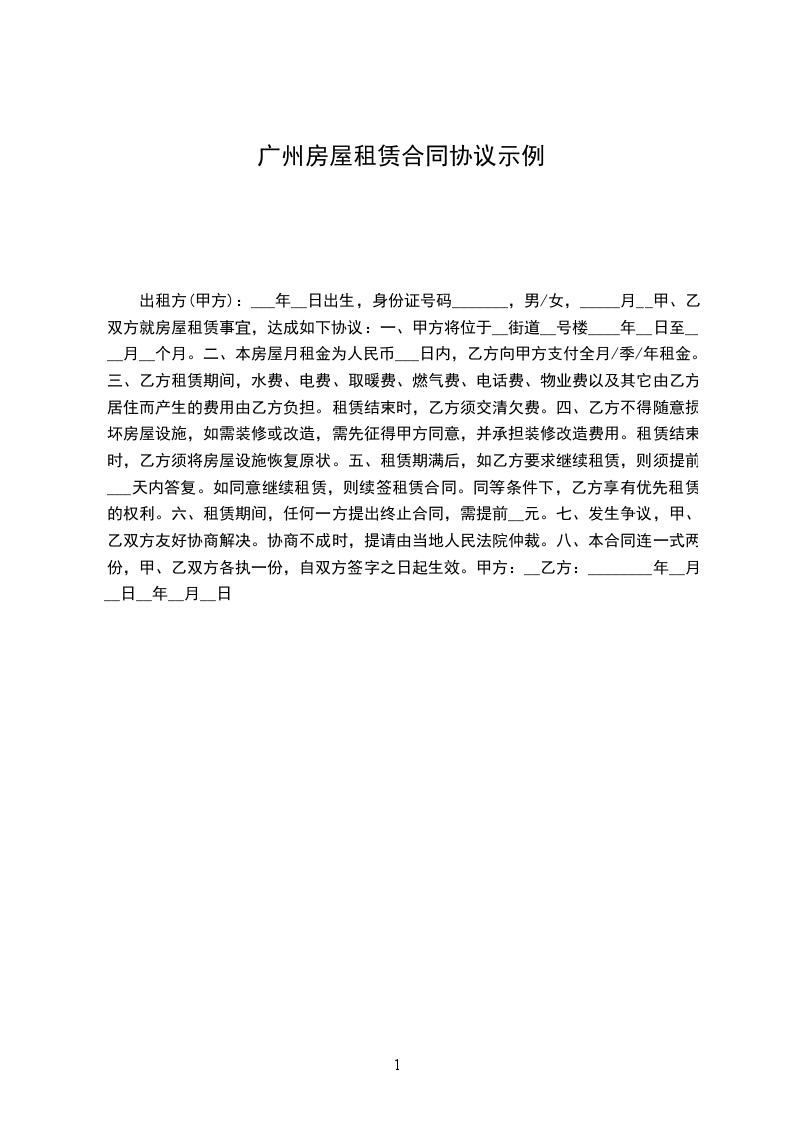 广州房屋租赁合同协议示例

出租方(甲方)：___年__日出生，身份证号码_______，男/女，_____月__甲、乙双方就房屋租赁事宜，达成如下协议：一、甲方将位于__街道__号楼____年__日至____月__个月。二、本房屋月租金为人民币___日内，乙方向甲方支付全月/季/年租金。三、乙方租赁期间，水费、电费、取暖费、燃气费、电话费、物业费以及其它由乙方居住而产生的费用由乙方负担。租赁结束时，乙方须交清欠费。四、乙方不得随意损坏房屋设施，如需装修或改造，需先征得甲方同意，并承担装修改造费用。租赁结束时，乙方须将房屋设施恢复原状。五、租赁期满后，如乙方要求继续租赁，则须提前___天内答复。如同意继续租赁，则续签租赁合同。同等条件下，乙方享有优先租赁的权利。六、租赁期间，任何一方提出终止合同，需提前__元。七、发生争议，甲、乙双方友好协商解决。协商不成时，提请由当地人民法院仲裁。八、本合同连一式两份，甲、乙双方各执一份，自双方签字之日起生效。甲方：__乙方：________年__月__日__年__月__日

1